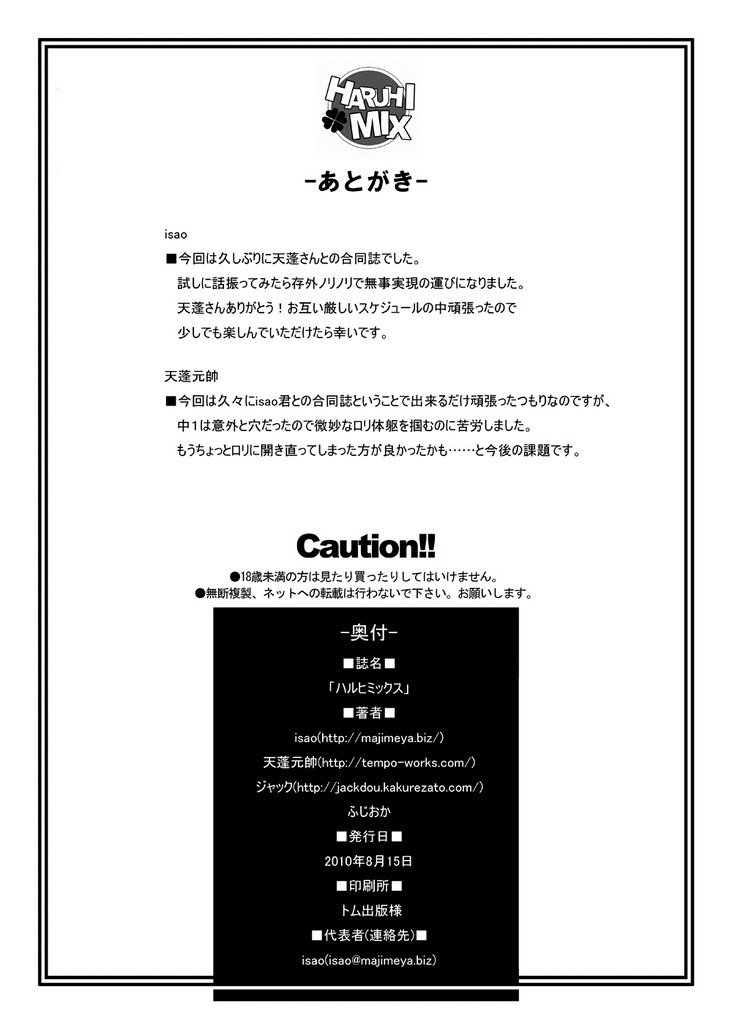 HARUHI MIX

-あとがき-

isao
■今回は久しぶりに天蓬さんとの合同誌でした。
試しに話振ってみたら存外ノリノリで無事実現の運びになりました。
天蓬さんありがとう！お互い厳しいスケジュールの中頑張ったので
少しでも楽しんでいただけたら幸いです。

天蓬元帥
■今回は久々にisao君との合同誌ということで出来るだけ頑張ったつもりなのですが、
中1は意外と穴だったので微妙なロリ体躯を掴むのに苦労しました。
もうちょっとロリに開き直ってしまった方が良かったかも……と今後の課題です。

Caution!!
●18歳未満の方は見たり買ったりしてはいけません。
●無断複製、ネットへの転載は行わないで下さい。お願いします。

-奥付-
■誌名■
「ハルヒミックス」
■著者■
isao(http://majimeya.biz/)
天蓬元帥(http://tempo-works.com/)
ジャック(http://jackdou.kakurezato.com/)
ふじおか
■発行日■
2010年8月15日
■印刷所■
トム出版様
■代表者(連絡先)■
isao(isao@majimeya.biz)